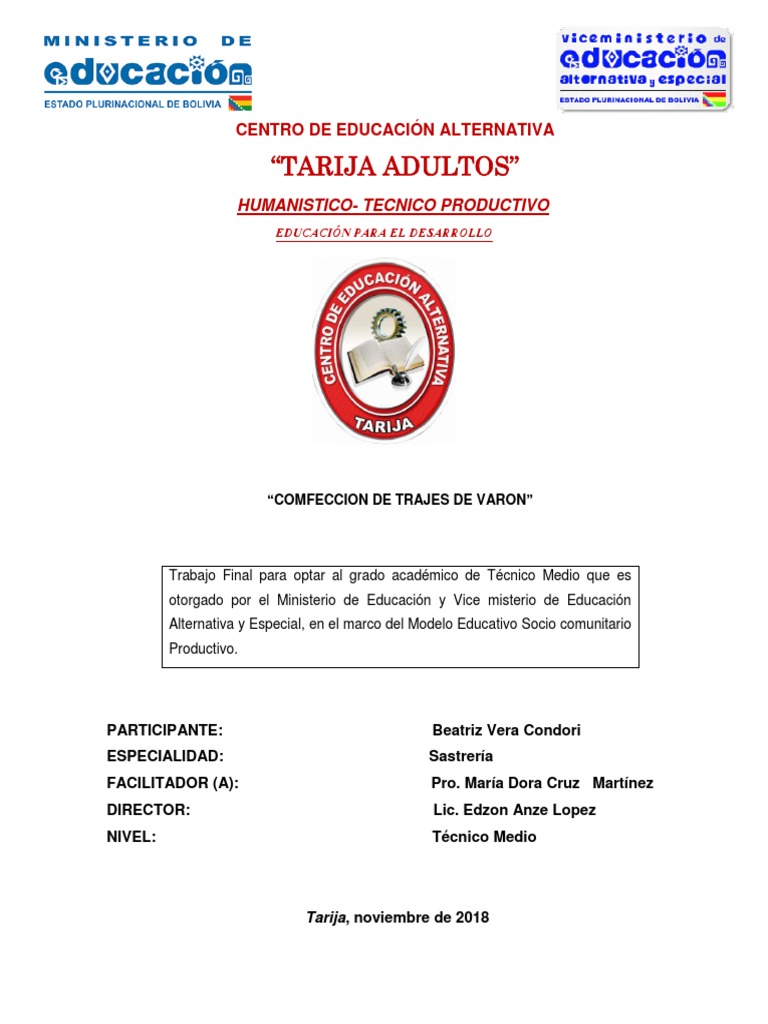 MINISTERIO DE
educación
ESTADO PLURINACIONAL DE BOLIVIA

viceministerio de
educación
alternativa y especial
ESTADO PLURINACIONAL DE BOLIVIA

CENTRO DE EDUCACIÓN ALTERNATIVA

"TARIJA ADULTOS"

HUMANISTICO- TECNICO PRODUCTIVO

EDUCACIÓN PARA EL DESARROLLO

CENTRO DE EDUCACIÓN ALTERNATIVA
TARIJA

"COMFECCION DE TRAJES DE VARON"

Trabajo Final para optar al grado académico de Técnico Medio que es otorgado por el Ministerio de Educación y Vice misterio de Educación Alternativa y Especial, en el marco del Modelo Educativo Socio comunitario Productivo.

PARTICIPANTE: Beatriz Vera Condori
ESPECIALIDAD: Sastrería
FACILITADOR (A): Pro. María Dora Cruz Martínez
DIRECTOR: Lic. Edzon Anze Lopez
NIVEL: Técnico Medio

Tarija, noviembre de 2018